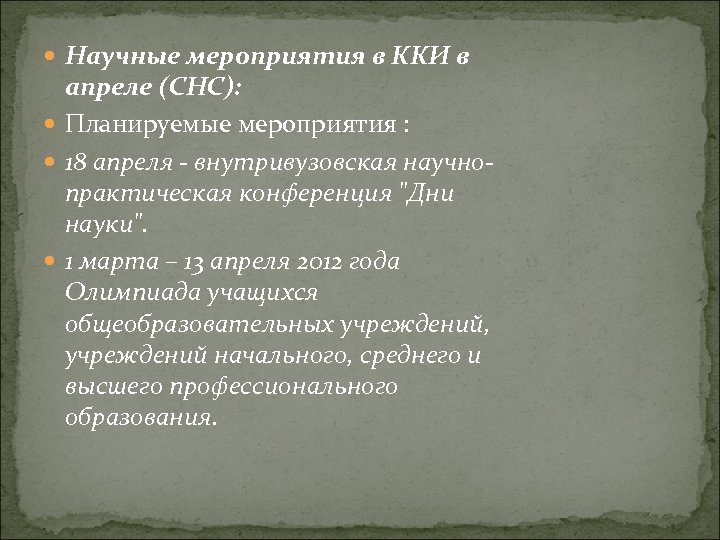 Научные мероприятия в ККИ в апреле (СНС):

Планируемые мероприятия :

18 апреля - внутривузовская научно-практическая конференция "Дни науки".

1 марта – 13 апреля 2012 года Олимпиада учащихся общеобразовательных учреждений, учреждений начального, среднего и высшего профессионального образования.